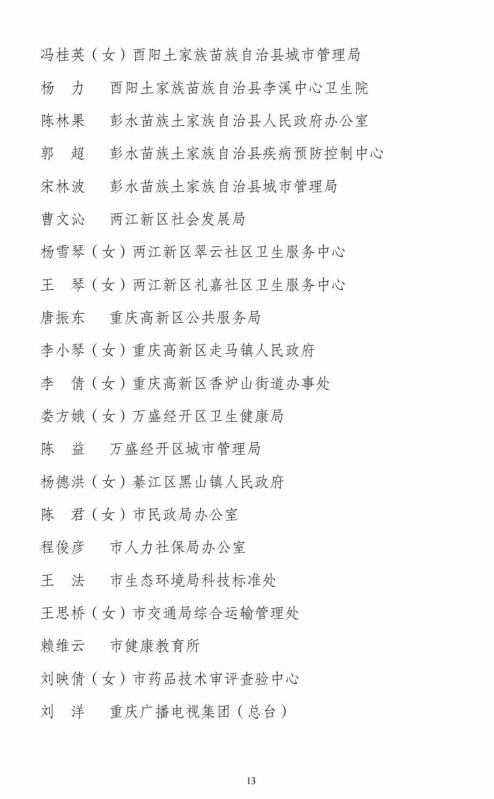 冯桂英（女）酉阳土家族苗族自治县城市管理局

杨　力　酉阳土家族苗族自治县李溪中心卫生院

陈林果　彭水苗族土家族自治县人民政府办公室

郭　超　彭水苗族土家族自治县疾病预防控制中心

宋林波　彭水苗族土家族自治县城市管理局

曹文沁　两江新区社会发展局

杨雪琴（女）两江新区翠云社区卫生服务中心

王　琴（女）两江新区礼嘉社区卫生服务中心

唐振东　重庆高新区公共服务局

李小琴（女）重庆高新区走马镇人民政府

李　倩（女）重庆高新区香炉山街道办事处

娄方娥（女）万盛经开区卫生健康局

陈　益　万盛经开区城市管理局

杨德洪（女）綦江区黑山镇人民政府

陈　君（女）市民政局办公室

程俊彦　市人力社保局办公室

王　法　市生态环境局科技标准处

王思桥（女）市交通局综合运输管理处

赖维云　市健康教育所

刘映倩（女）市药品技术审评查验中心

刘　洋　重庆广播电视集团（总台）

13